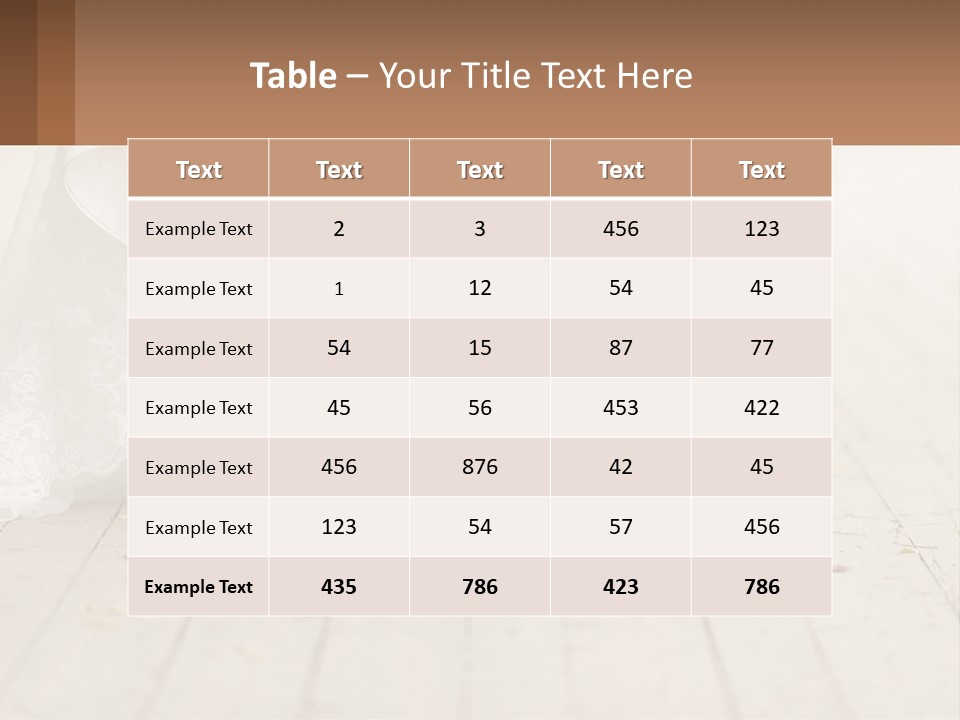 Table – Your Title Text Here

| Text | Text | Text | Text | Text |
|---|---|---|---|---|
| Example Text | 2 | 3 | 456 | 123 |
| Example Text | 1 | 12 | 54 | 45 |
| Example Text | 54 | 15 | 87 | 77 |
| Example Text | 45 | 56 | 453 | 422 |
| Example Text | 456 | 876 | 42 | 45 |
| Example Text | 123 | 54 | 57 | 456 |
| Example Text | 435 | 786 | 423 | 786 |